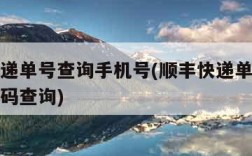 递单号查询手机号(顺丰快递单 码查询)